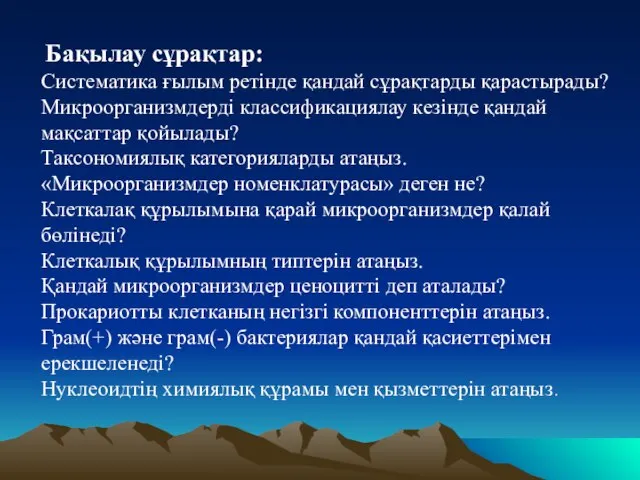 Бақылау сұрақтар:
Систематика ғылым ретінде қандай сұрақтарды қарастырады?
Микроорганизмдерді классификациялау кезінде қандай мақсаттар қойылады?
Таксономиялық категорияларды атаңыз.
«Микроорганизмдер номенклатурасы» деген не?
Клеткалақ құрылымына қарай микроорганизмдер қалай бөлінеді?
Клеткалық құрылымның типтерін атаңыз.
Қандай микроорганизмдер ценоцитті деп аталады?
Прокариотты клетканың негізгі компоненттерін атаңыз.
Грам(+) және грам(-) бактериялар қандай қасиеттерімен ерекшеленеді?
Нуклеоидтің химиялық құрамы мен қызметтерін атаңыз.